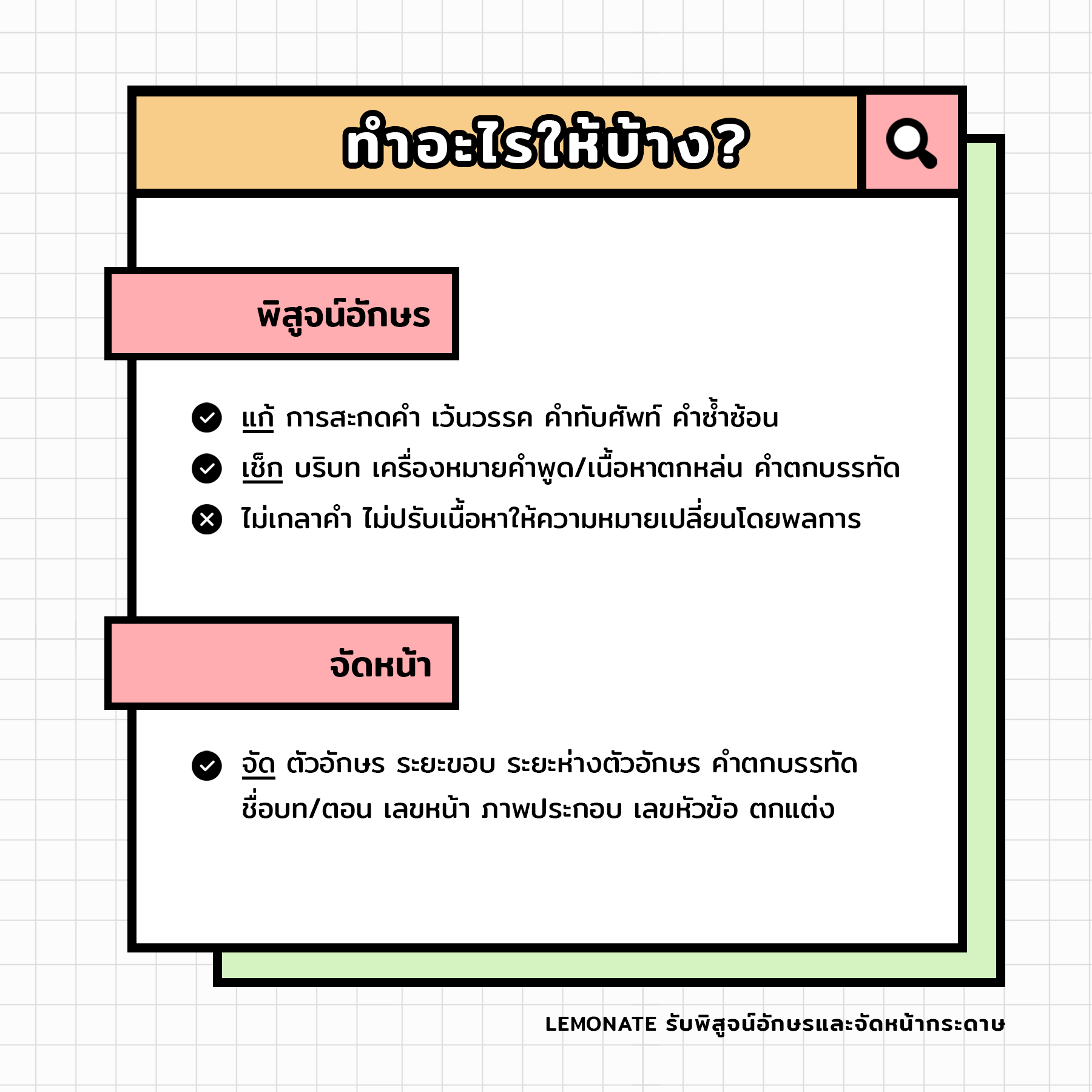 ทำอะไรให้บ้าง?

พิสูจน์อักษร

แก้ การสะกดคำ เว้นวรรค คำทับศัพท์ คำซ้ำซ้อน

เช็ก บริบท เครื่องหมายคำพูด/เนื้อหาตกหล่น คำตกบรรทัด

ไม่เกลาคำ ไม่ปรับเนื้อหาให้ความหมายเปลี่ยนโดยพลการ

จัดหน้า

จัด ตัวอักษร ระยะขอบ ระยะห่างตัวอักษร คำตกบรรทัด ชื่อบท/ตอน เลขหน้า ภาพประกอบ เลขหัวข้อ ตกแต่ง

LEMONATE รับพิสูจน์อักษรและจัดหน้ากระดาษ